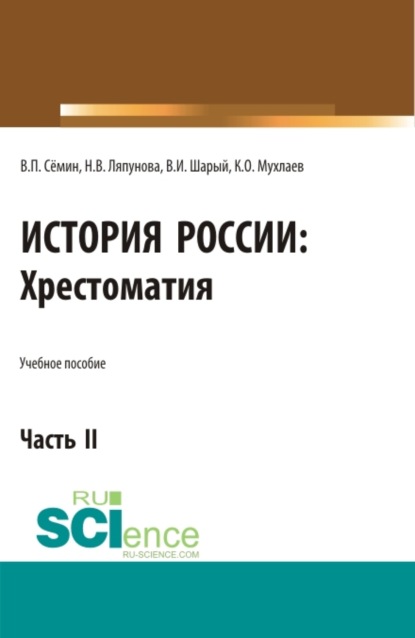 В.П. Сёмин, Н.В. Ляпунова, В.И. Шарый, К.О. Мухлаев

ИСТОРИЯ РОССИИ: Хрестоматия

Учебное пособие

Часть II

RU SCIence
RU-SCIENCE.COM